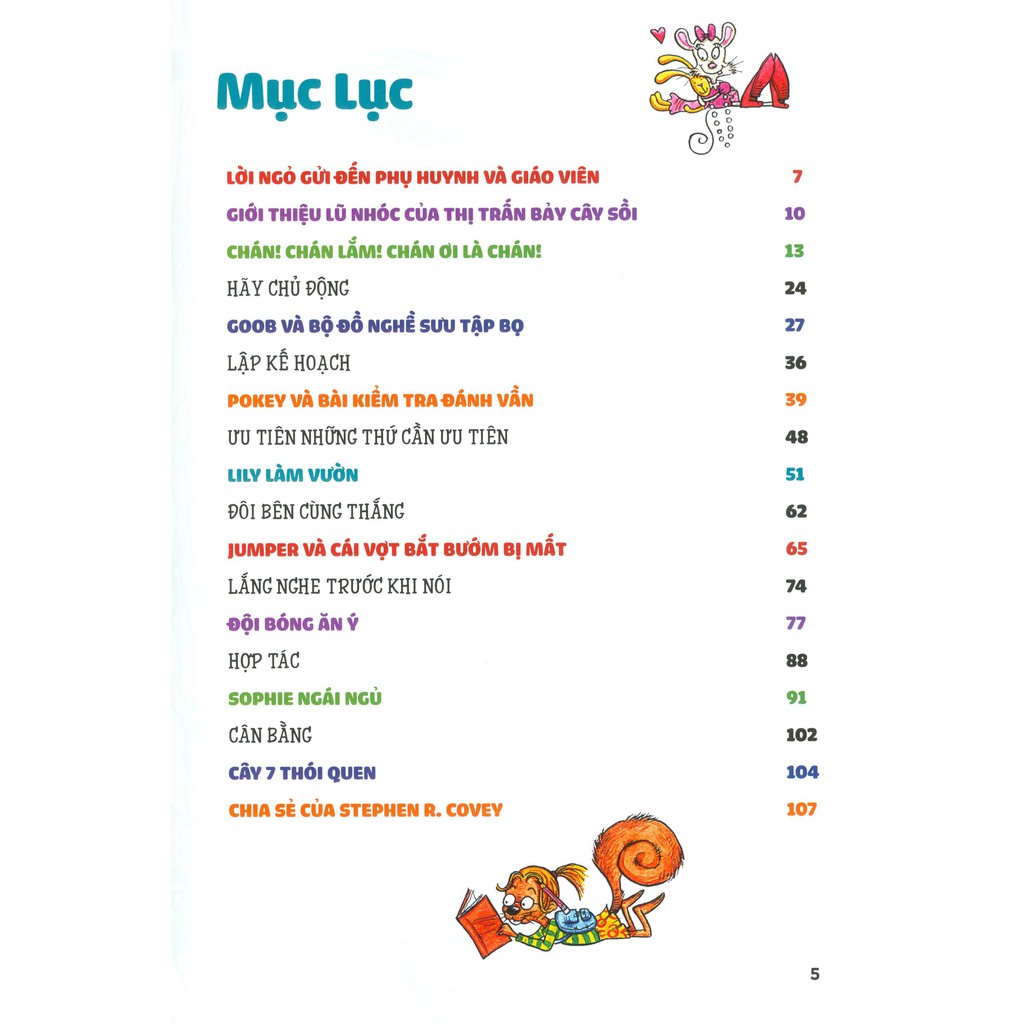 Mục Lục

LỜI NGỎ GỬI ĐẾN PHỤ HUYNH VÀ GIÁO VIÊN 7

GIỚI THIỆU LŨ NHÓC CỦA THỊ TRẤN BẢY CÂY SỒI 10

CHÁN! CHÁN LẮM! CHÁN ƠI LÀ CHÁN! 13

HÃY CHỦ ĐỘNG 24

GOOB VÀ BỘ ĐỒ NGHỀ SƯU TẬP BỌ 27

LẬP KẾ HOẠCH 36

POKEY VÀ BÀI KIỂM TRA ĐÁNH VẦN 39

ƯU TIÊN NHỮNG THỨ CẦN ƯU TIÊN 48

LILY LÀM VƯỜN 51

ĐÔI BÊN CÙNG THẮNG 62

JUMPER VÀ CÁI VỢT BẮT BƯỚM BỊ MẤT 65

LẮNG NGHE TRƯỚC KHI NÓI 74

ĐỘI BÓNG ĂN Ý 77

HỢP TÁC 88

SOPHIE NGÁI NGỦ 91

CÂN BẰNG 102

CÂY 7 THÓI QUEN 104

CHIA SẺ CỦA STEPHEN R. COVEY 107

5